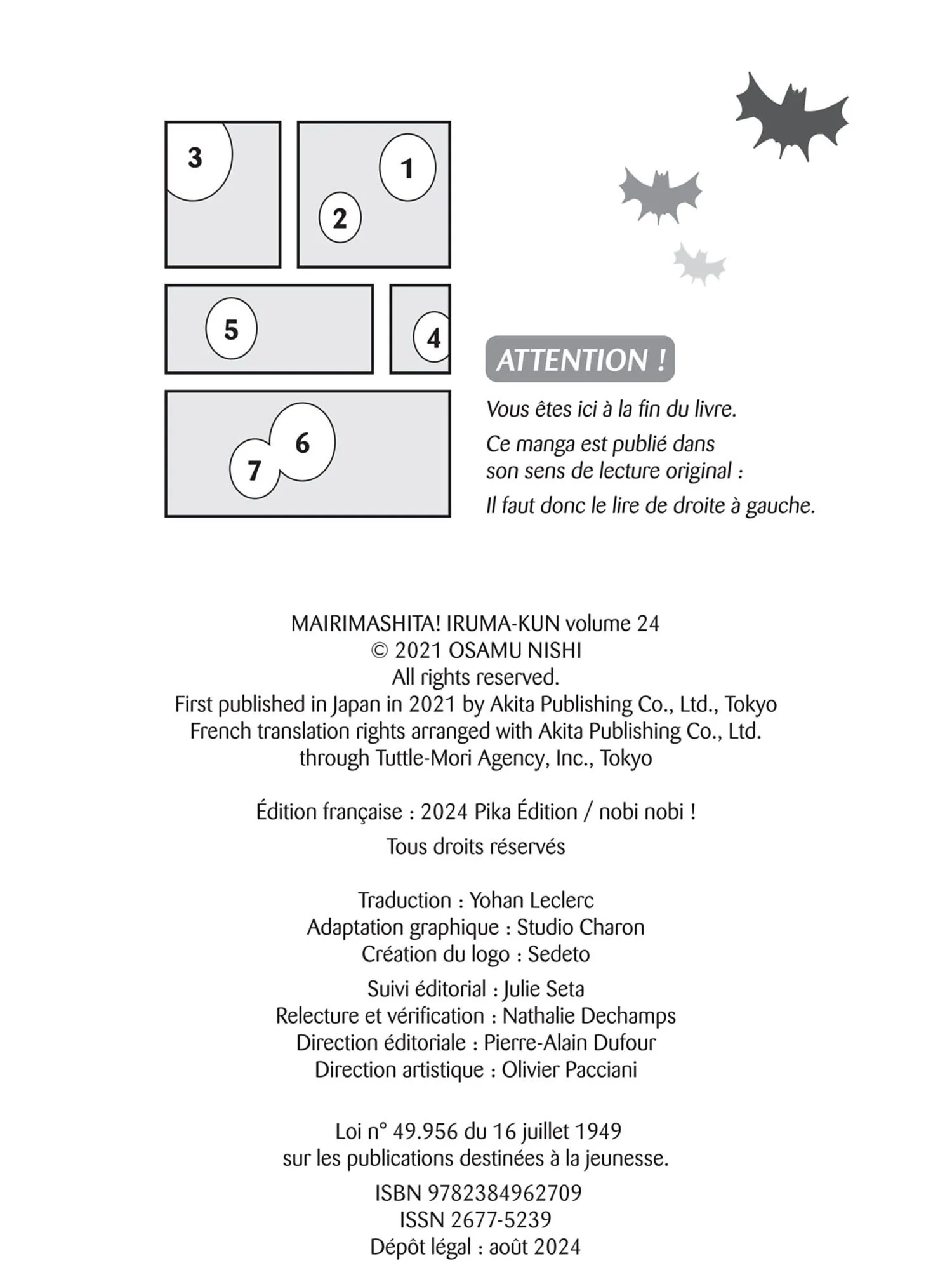 3

1

2

5

4

6

7

ATTENTION !

Vous êtes ici à la fin du livre.

Ce manga est publié dans son sens de lecture original :

Il faut donc le lire de droite à gauche.

MAIRIMASHITA! IRUMA-KUN volume 24
© 2021 OSAMU NISHI
All rights reserved.
First published in Japan in 2021 by Akita Publishing Co., Ltd., Tokyo
French translation rights arranged with Akita Publishing Co., Ltd.
through Tuttle-Mori Agency, Inc., Tokyo

Édition française : 2024 Pika Édition / nobi nobi !

Tous droits réservés

Traduction : Yohan Leclerc
Adaptation graphique : Studio Charon
Création du logo : Sedeto

Suivi éditorial : Julie Seta
Relecture et vérification : Nathalie Dechamps
Direction éditoriale : Pierre-Alain Dufour
Direction artistique : Olivier Pacciani

Loi n° 49.956 du 16 juillet 1949
sur les publications destinées à la jeunesse.

ISBN 9782384962709
ISSN 2677-5239
Dépôt légal : août 2024